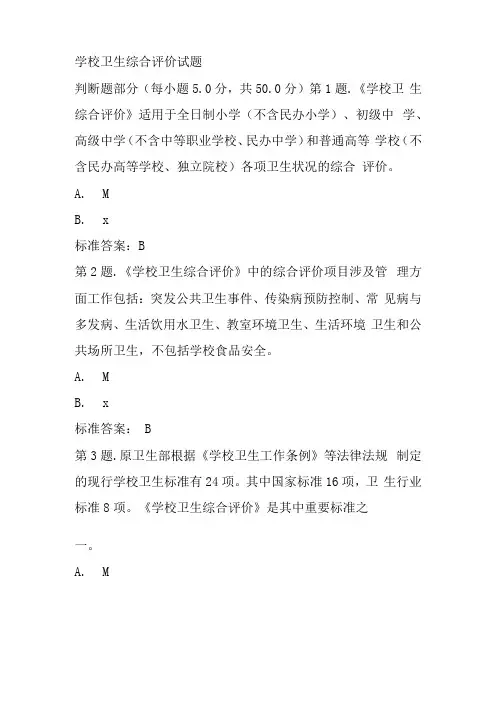 学校卫生综合评价试题

判断题部分（每小题 5.0 分，共 50.0 分）第 1 题.《学校卫 生综合评价》适用于全日制小学（不含民办小学）、初级中 学、高级中学（不含中等职业学校、民办中学）和普通高等 学校（不含民办高等学校、独立院校）各项卫生状况的综合 评价。

A.　M

B.　x

标准答案：B

第 2 题.《学校卫生综合评价》中的综合评价项目涉及管 理方面工作包括：突发公共卫生事件、传染病预防控制、常 见病与多发病、生活饮用水卫生、教室环境卫生、生活环境 卫生和公共场所卫生，不包括学校食品安全。

A.　M

B.　x

标准答案： B

第 3 题.原卫生部根据《学校卫生工作条例》等法律法规 制定的现行学校卫生标准有 24 项。其中国家标准 16 项，卫 生行业标准 8 项。《学校卫生综合评价》是其中重要标准之

一。

A.　M